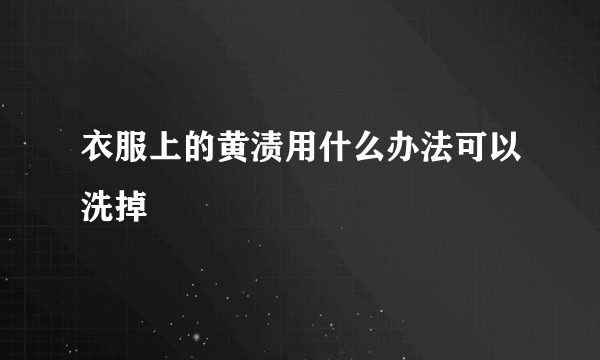 衣服上的黄渍用什么办法可以洗掉